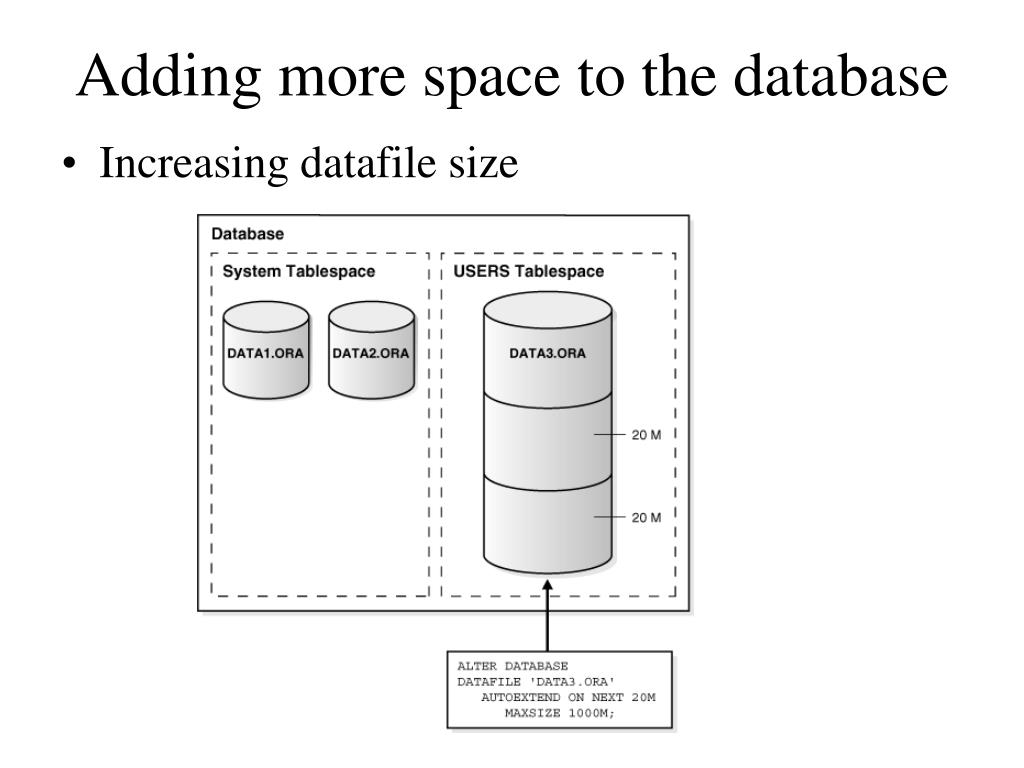 Adding more space to the database

• Increasing datafile size

Database

System Tablespace

DATA1.ORA

DATA2.ORA

USERS Tablespace

DATA3.ORA

20 M

20 M

ALTER DATABASE
DATAFILE 'DATA3.ORA'
AUTOEXTEND ON NEXT 20M
MAXSIZE 1000M;